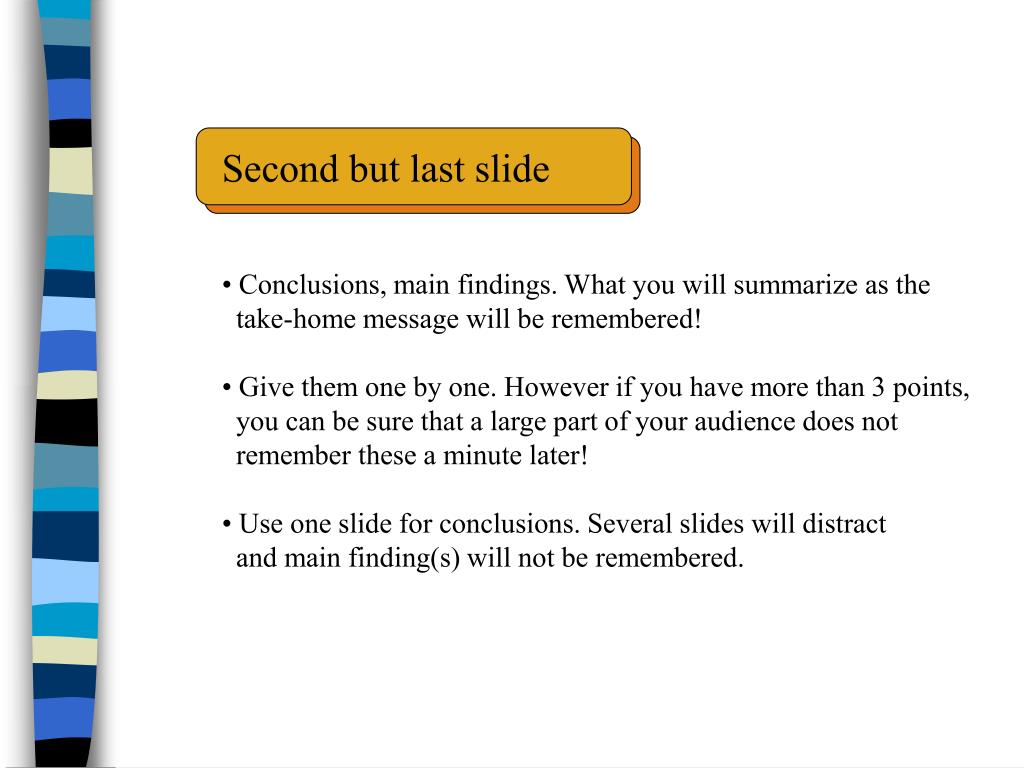 Second but last slide

• Conclusions, main findings. What you will summarize as the take-home message will be remembered!

• Give them one by one. However if you have more than 3 points, you can be sure that a large part of your audience does not remember these a minute later!

• Use one slide for conclusions. Several slides will distract and main finding(s) will not be remembered.